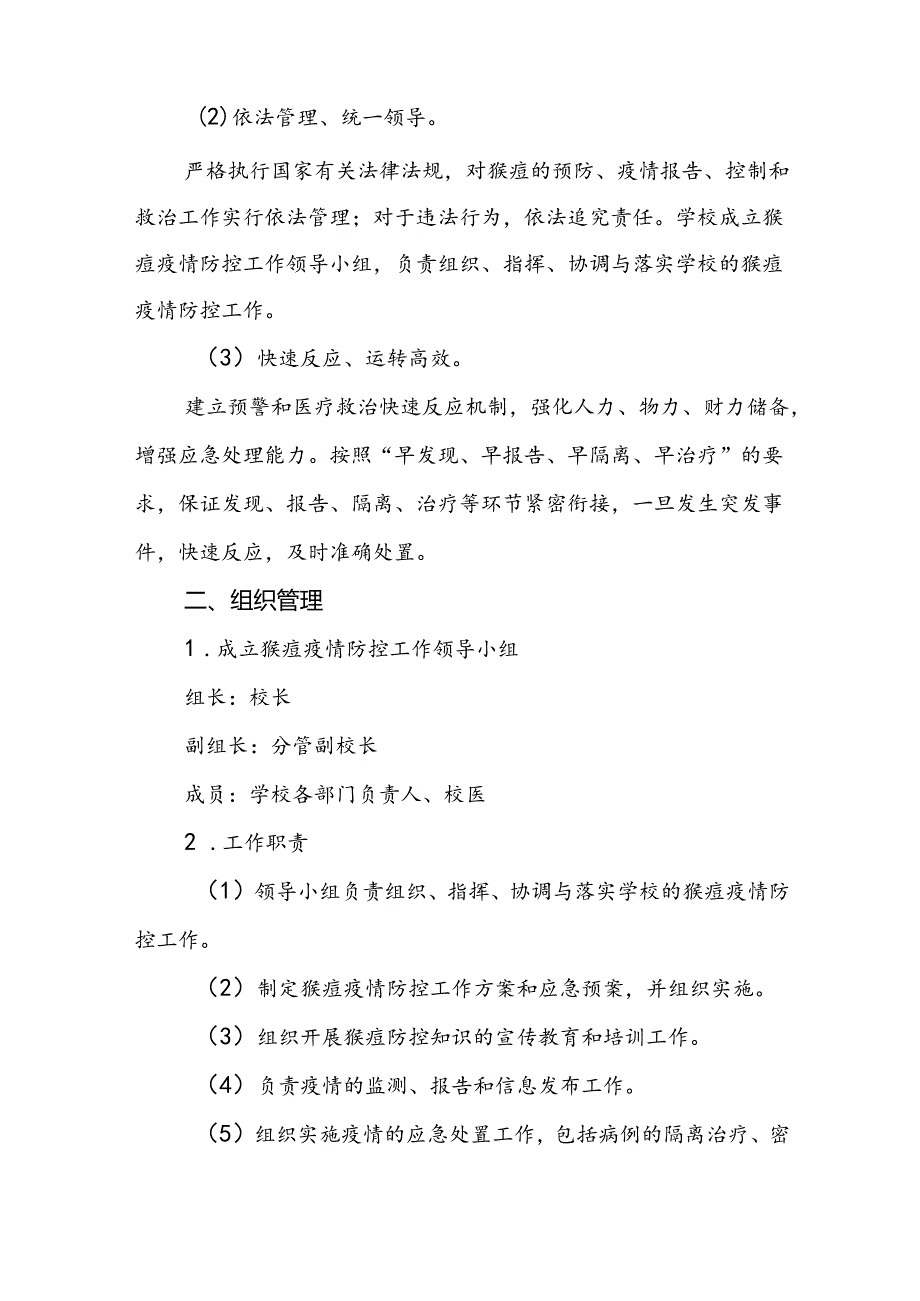 (2)依法管理、统一领导。

严格执行国家有关法律法规，对猴痘的预防、疫情报告、控制和救治工作实行依法管理；对于违法行为，依法追究责任。学校成立猴痘疫情防控工作领导小组，负责组织、指挥、协调与落实学校的猴痘疫情防控工作。

（3）快速反应、运转高效。

建立预警和医疗救治快速反应机制，强化人力、物力、财力储备，增强应急处理能力。按照“早发现、早报告、早隔离、早治疗”的要求，保证发现、报告、隔离、治疗等环节紧密衔接，一旦发生突发事件，快速反应，及时准确处置。

二、组织管理

1．成立猴痘疫情防控工作领导小组

组长：校长

副组长：分管副校长

成员：学校各部门负责人、校医

2．工作职责

（1）领导小组负责组织、指挥、协调与落实学校的猴痘疫情防控工作。

（2）制定猴痘疫情防控工作方案和应急预案，并组织实施。

（3）组织开展猴痘防控知识的宣传教育和培训工作。

（4）负责疫情的监测、报告和信息发布工作。

（5）组织实施疫情的应急处置工作，包括病例的隔离治疗、密